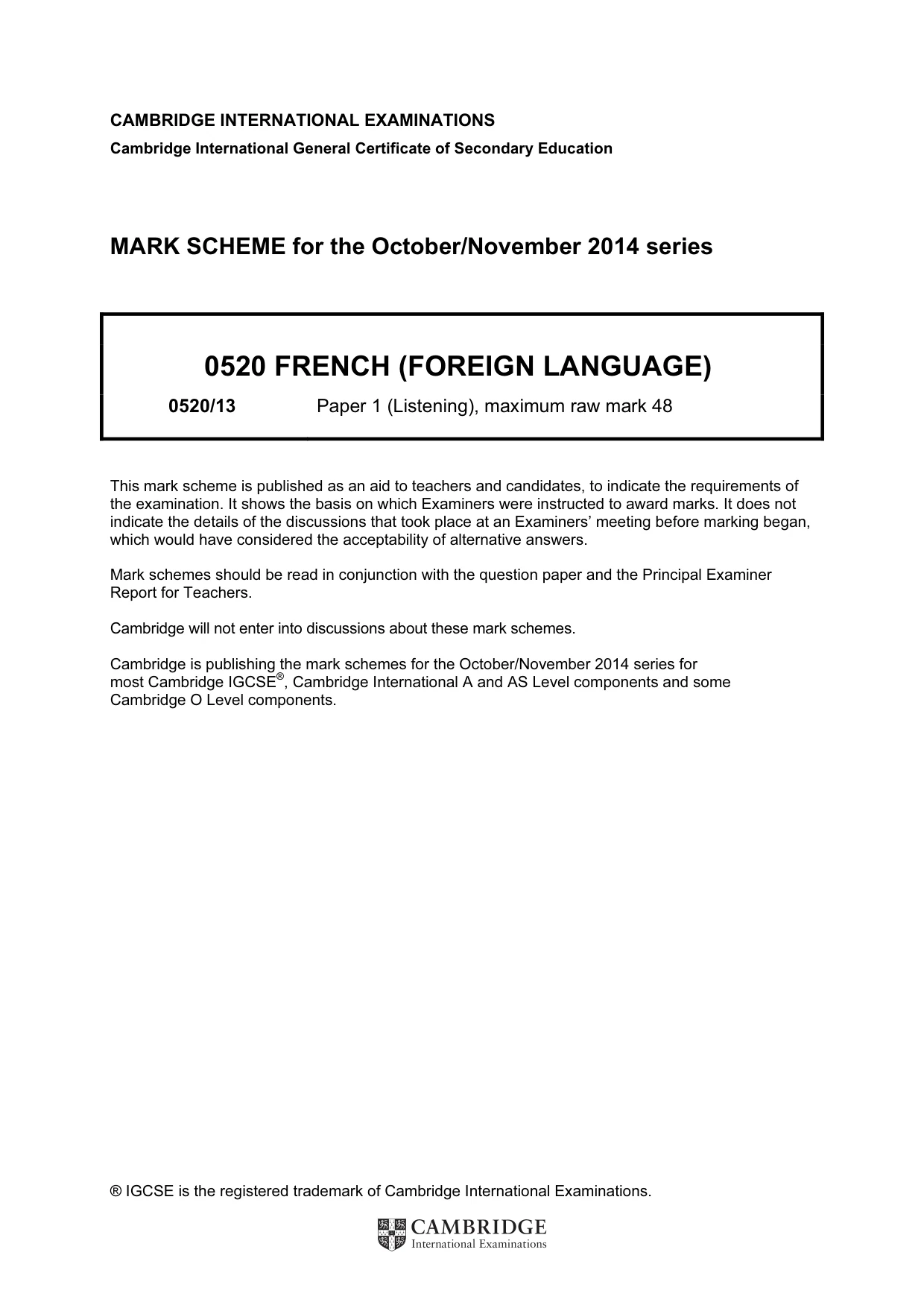 CAMBRIDGE INTERNATIONAL EXAMINATIONS
Cambridge International General Certificate of Secondary Education

MARK SCHEME for the October/November 2014 series

0520 FRENCH (FOREIGN LANGUAGE)

0520/13 Paper 1 (Listening), maximum raw mark 48

This mark scheme is published as an aid to teachers and candidates, to indicate the requirements of the examination. It shows the basis on which Examiners were instructed to award marks. It does not indicate the details of the discussions that took place at an Examiners' meeting before marking began, which would have considered the acceptability of alternative answers.

Mark schemes should be read in conjunction with the question paper and the Principal Examiner Report for Teachers.

Cambridge will not enter into discussions about these mark schemes.

Cambridge is publishing the mark schemes for the October/November 2014 series for most Cambridge IGCSE®, Cambridge International A and AS Level components and some Cambridge O Level components.

® IGCSE is the registered trademark of Cambridge International Examinations.

CAMBRIDGE
International Examinations